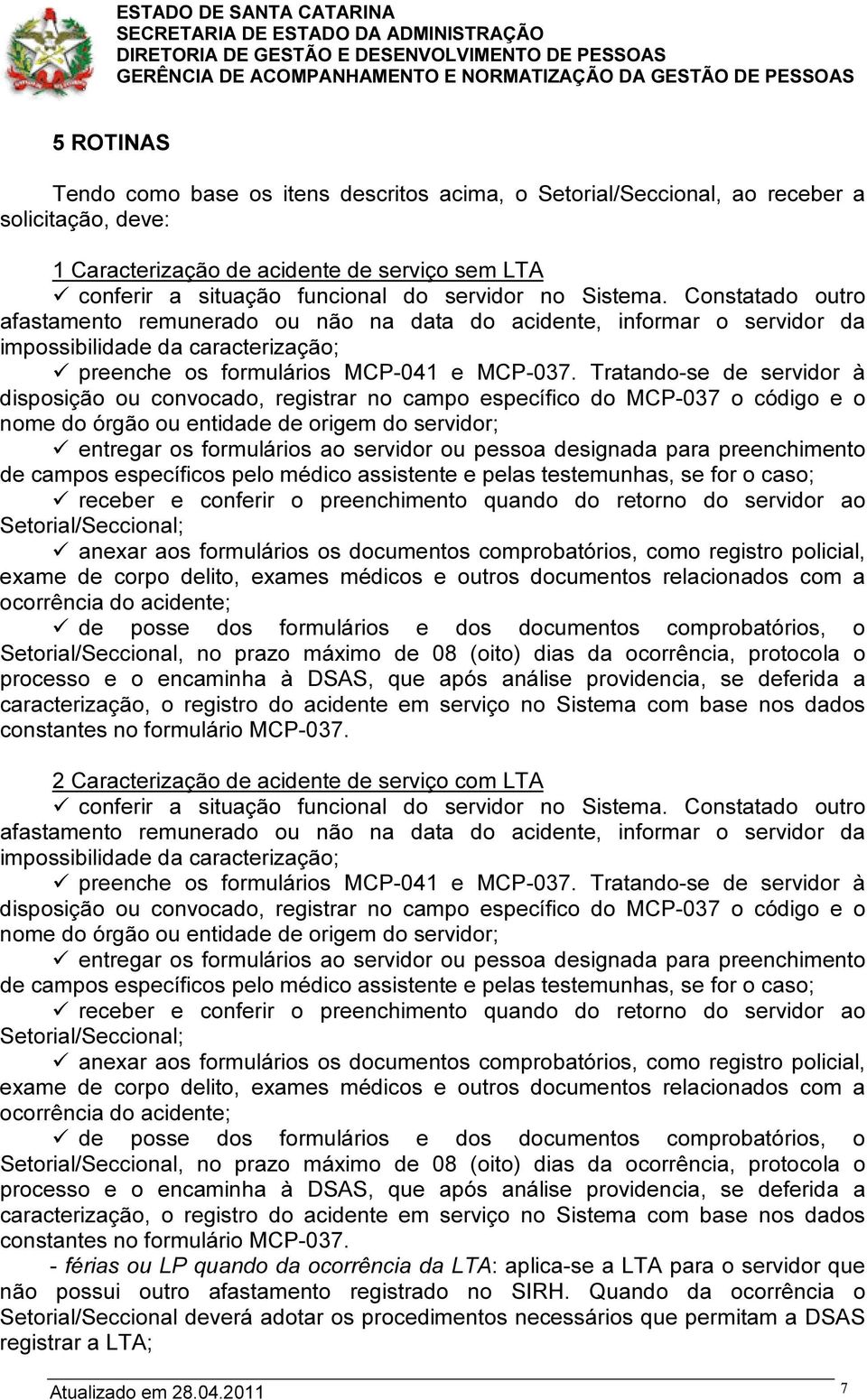 ESTADO DE SANTA CATARINA
SECRETARIA DE ESTADO DA ADMINISTRAÇÃO
DIRETORIA DE GESTÃO E DESENVOLVIMENTO DE PESSOAS
GERÊNCIA DE ACOMPANHAMENTO E NORMATIZAÇÃO DA GESTÃO DE PESSOAS

5 ROTINAS

Tendo como base os itens descritos acima, o Setorial/Seccional, ao receber a solicitação, deve:

1 Caracterização de acidente de serviço sem LTA
✓ conferir a situação funcional do servidor no Sistema. Constatado outro afastamento remunerado ou não na data do acidente, informar o servidor da impossibilidade da caracterização;
✓ preenche os formulários MCP-041 e MCP-037. Tratando-se de servidor à disposição ou convocado, registrar no campo específico do MCP-037 o código e o nome do órgão ou entidade de origem do servidor;
✓ entregar os formulários ao servidor ou pessoa designada para preenchimento de campos específicos pelo médico assistente e pelas testemunhas, se for o caso;
✓ receber e conferir o preenchimento quando do retorno do servidor ao Setorial/Seccional;
✓ anexar aos formulários os documentos comprobatórios, como registro policial, exame de corpo delito, exames médicos e outros documentos relacionados com a ocorrência do acidente;
✓ de posse dos formulários e dos documentos comprobatórios, o Setorial/Seccional, no prazo máximo de 08 (oito) dias da ocorrência, protocola o processo e o encaminha à DSAS, que após análise providencia, se deferida a caracterização, o registro do acidente em serviço no Sistema com base nos dados constantes no formulário MCP-037.

2 Caracterização de acidente de serviço com LTA
✓ conferir a situação funcional do servidor no Sistema. Constatado outro afastamento remunerado ou não na data do acidente, informar o servidor da impossibilidade da caracterização;
✓ preenche os formulários MCP-041 e MCP-037. Tratando-se de servidor à disposição ou convocado, registrar no campo específico do MCP-037 o código e o nome do órgão ou entidade de origem do servidor;
✓ entregar os formulários ao servidor ou pessoa designada para preenchimento de campos específicos pelo médico assistente e pelas testemunhas, se for o caso;
✓ receber e conferir o preenchimento quando do retorno do servidor ao Setorial/Seccional;
✓ anexar aos formulários os documentos comprobatórios, como registro policial, exame de corpo delito, exames médicos e outros documentos relacionados com a ocorrência do acidente;
✓ de posse dos formulários e dos documentos comprobatórios, o Setorial/Seccional, no prazo máximo de 08 (oito) dias da ocorrência, protocola o processo e o encaminha à DSAS, que após análise providencia, se deferida a caracterização, o registro do acidente em serviço no Sistema com base nos dados constantes no formulário MCP-037.
- férias ou LP quando da ocorrência da LTA: aplica-se a LTA para o servidor que não possui outro afastamento registrado no SIRH. Quando da ocorrência o Setorial/Seccional deverá adotar os procedimentos necessários que permitam a DSAS registrar a LTA;

Atualizado em 28.04.2011
7